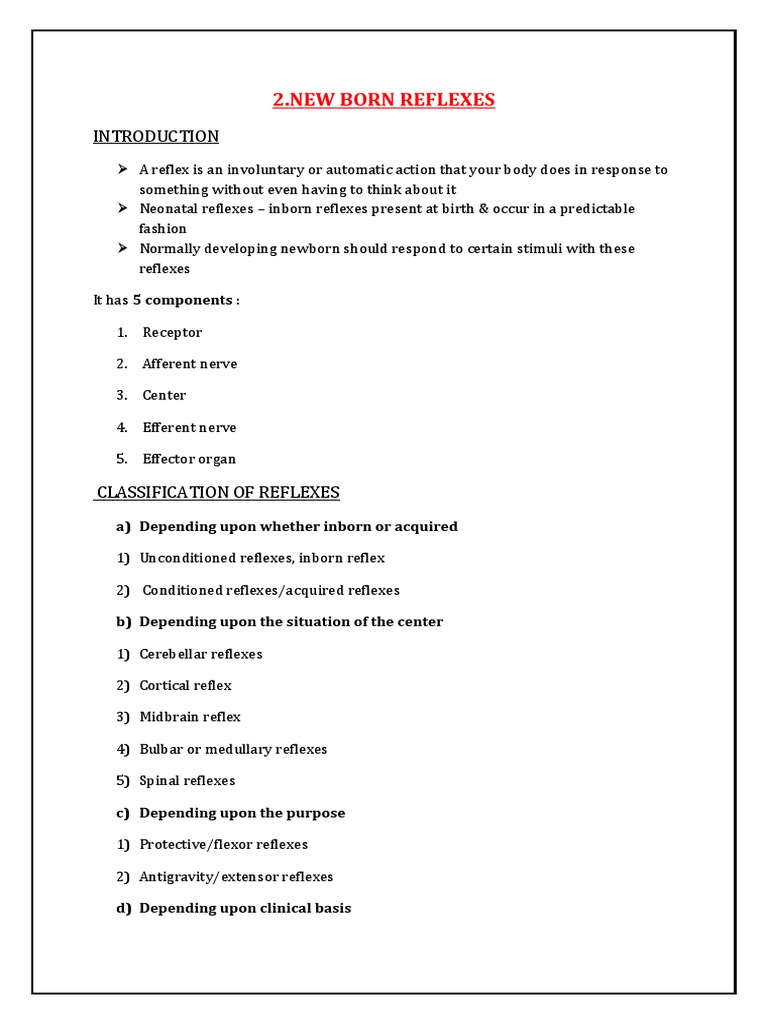 2.NEW BORN REFLEXES

INTRODUCTION

➢ A reflex is an involuntary or automatic action that your body does in response to something without even having to think about it
➢ Neonatal reflexes – inborn reflexes present at birth & occur in a predictable fashion
➢ Normally developing newborn should respond to certain stimuli with these reflexes

It has 5 components :

1. Receptor
2. Afferent nerve
3. Center
4. Efferent nerve
5. Effector organ

CLASSIFICATION OF REFLEXES

a) Depending upon whether inborn or acquired

1) Unconditioned reflexes, inborn reflex

2) Conditioned reflexes/acquired reflexes

b) Depending upon the situation of the center

1) Cerebellar reflexes

2) Cortical reflex

3) Midbrain reflex

4) Bulbar or medullary reflexes

5) Spinal reflexes

c) Depending upon the purpose

1) Protective/flexor reflexes

2) Antigravity/extensor reflexes

d) Depending upon clinical basis